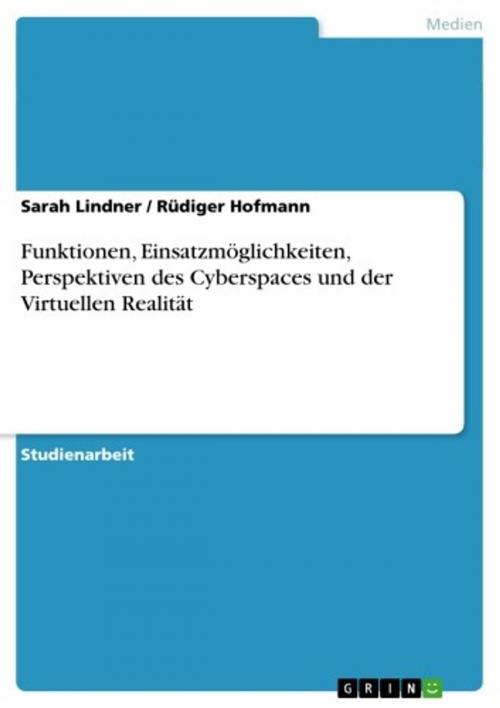 Medien

Sarah Lindner / Rüdiger Hofmann

Funktionen, Einsatzmöglichkeiten, Perspektiven des Cyberspaces und der Virtuellen Realität

Studienarbeit

GRIN